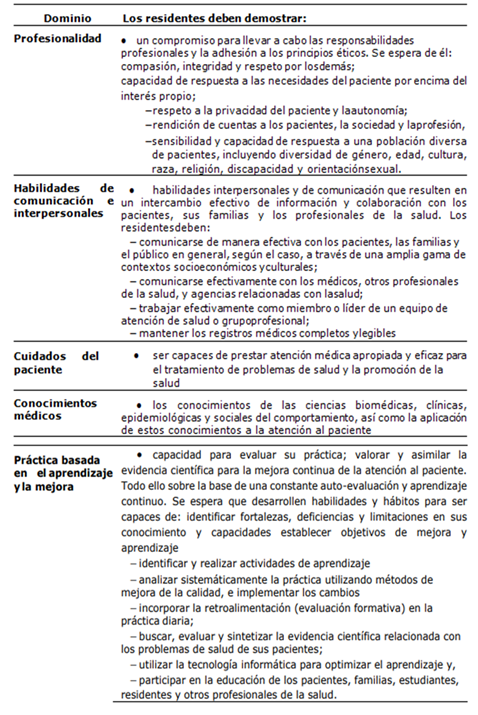 | Dominio | Los residentes deben demostrar: |
|---|---|
| Profesionalidad | • un compromiso para llevar a cabo las responsabilidades profesionales y la adhesión a los principios éticos. Se espera de él: compasión, integridad y respeto por losdemás; capacidad de respuesta a las necesidades del paciente por encima del interés propio; –respeto a la privacidad del paciente y laautonomía; –rendición de cuentas a los pacientes, la sociedad y laprofesión, –sensibilidad y capacidad de respuesta a una población diversa de pacientes, incluyendo diversidad de género, edad, cultura, raza, religión, discapacidad y orientaciónsexual. |
| Habilidades de comunicación e interpersonales | • habilidades interpersonales y de comunicación que resulten en un intercambio efectivo de información y colaboración con los pacientes, sus familias y los profesionales de la salud. Los residentesdeben: – comunicarse de manera efectiva con los pacientes, las familias y el público en general, según el caso, a través de una amplia gama de contextos socioeconómicos yculturales; – comunicarse efectivamente con los médicos, otros profesionales de la salud, y agencias relacionadas con lasalud; – trabajar efectivamente como miembro o líder de un equipo de atención de salud o grupoprofesional; – mantener los registros médicos completos ylegibles |
| Cuidados del paciente | • ser capaces de prestar atención médica apropiada y eficaz para el tratamiento de problemas de salud y la promoción de la salud |
| Conocimientos médicos | • los conocimientos de las ciencias biomédicas, clínicas, epidemiológicas y sociales del comportamiento, así como la aplicación de estos conocimientos a la atención al paciente |
| Práctica basada en el aprendizaje y la mejora | • capacidad para evaluar su práctica; valorar y asimilar la evidencia científica para la mejora continua de la atención al paciente. Todo ello sobre la base de una constante auto-evaluación y aprendizaje continuo. Se espera que desarrollen habilidades y hábitos para ser capaces de: identificar fortalezas, deficiencias y limitaciones en sus conocimiento y capacidades establecer objetivos de mejora y aprendizaje – identificar y realizar actividades de aprendizaje – analizar sistemáticamente la práctica utilizando métodos de mejora de la calidad, e implementar los cambios – incorporar la retroalimentación (evaluación formativa) en la práctica diaria; – buscar, evaluar y sintetizar la evidencia científica relacionada con los problemas de salud de sus pacientes; – utilizar la tecnología informática para optimizar el aprendizaje y, – participar en la educación de los pacientes, familias, estudiantes, residentes y otros profesionales de la salud. |